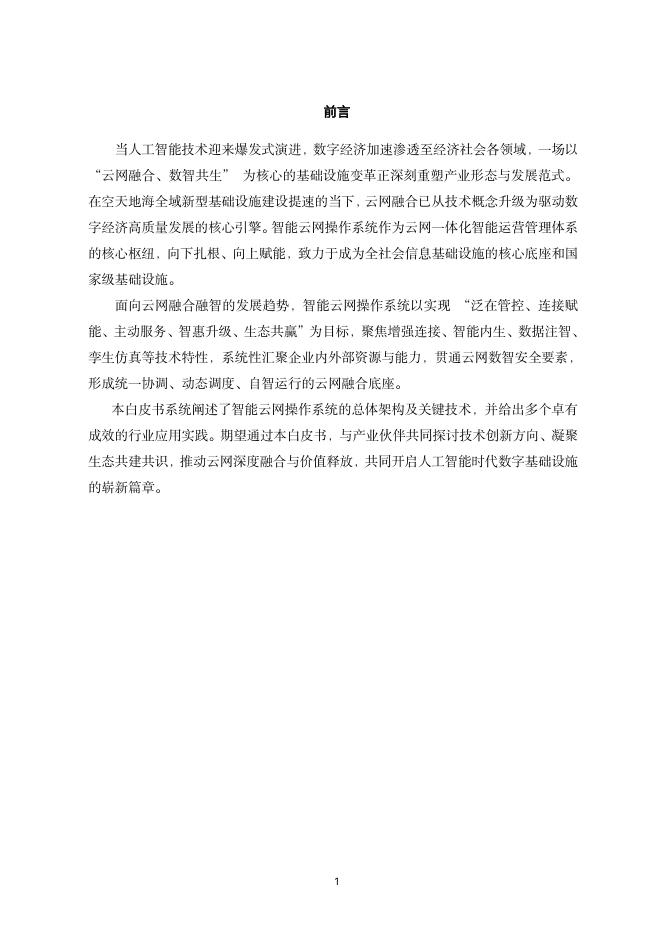 前言

当人工智能技术迎来爆发式演进，数字经济加速渗透至经济社会各领域，一场以“云网融合、数智共生” 为核心的基础设施变革正深刻重塑产业形态与发展范式。在空天地海全域新型基础设施建设提速的当下，云网融合已从技术概念升级为驱动数字经济高质量发展的核心引擎。智能云网操作系统作为云网一体化智能运营管理体系的核心枢纽，向下扎根、向上赋能，致力于成为全社会信息基础设施的核心底座和国家级基础设施。

面向云网融合融智的发展趋势，智能云网操作系统以实现 “泛在管控、连接赋能、主动服务、智惠升级、生态共赢”为目标，聚焦增强连接、智能内生、数据注智、孪生仿真等技术特性，系统性汇聚企业内外部资源与能力，贯通云网数智安全要素，形成统一协调、动态调度、自智运行的云网融合底座。

本白皮书系统阐述了智能云网操作系统的总体架构及关键技术，并给出多个卓有成效的行业应用实践。期望通过本白皮书，与产业伙伴共同探讨技术创新方向、凝聚生态共建共识，推动云网深度融合与价值释放，共同开启人工智能时代数字基础设施的崭新篇章。

1